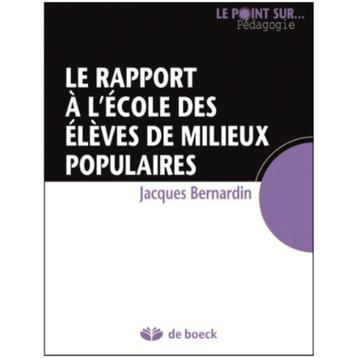 LE POINT SUR...
Pédagogie

LE RAPPORT À L'ÉCOLE DES ÉLÈVES DE MILIEUX POPULAIRES

Jacques Bernardin

de boeck